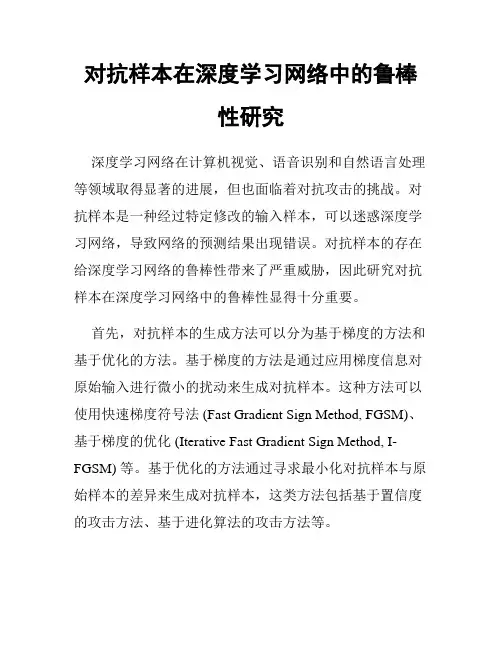 对抗样本在深度学习网络中的鲁棒性研究

深度学习网络在计算机视觉、语音识别和自然语言处理等领域取得显著的进展，但也面临着对抗攻击的挑战。对抗样本是一种经过特定修改的输入样本，可以迷惑深度学习网络，导致网络的预测结果出现错误。对抗样本的存在给深度学习网络的鲁棒性带来了严重威胁，因此研究对抗样本在深度学习网络中的鲁棒性显得十分重要。

首先，对抗样本的生成方法可以分为基于梯度的方法和基于优化的方法。基于梯度的方法是通过应用梯度信息对原始输入进行微小的扰动来生成对抗样本。这种方法可以使用快速梯度符号法 (Fast Gradient Sign Method, FGSM)、基于梯度的优化 (Iterative Fast Gradient Sign Method, I-FGSM) 等。基于优化的方法通过寻求最小化对抗样本与原始样本的差异来生成对抗样本，这类方法包括基于置信度的攻击方法、基于进化算法的攻击方法等。